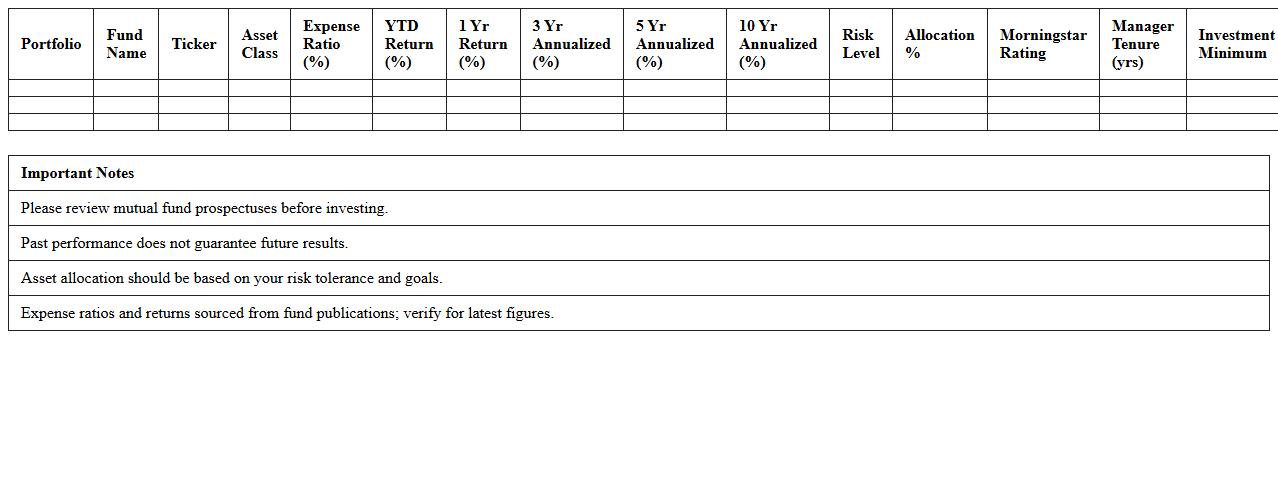 | Portfolio | Fund Name | Ticker | Asset Class | Expense Ratio (%) | YTD Return (%) | 1 Yr Return (%) | 3 Yr Annualized (%) | 5 Yr Annualized (%) | 10 Yr Annualized (%) | Risk Level | Allocation % | Morningstar Rating | Manager Tenure (yrs) | Investment Minimum |
|---|---|---|---|---|---|---|---|---|---|---|---|---|---|---|
| | | | | | | | | | | | | | | |
| | | | | | | | | | | | | | | |
| | | | | | | | | | | | | | | |

| Important Notes |
|---|
| Please review mutual fund prospectuses before investing. |
| Past performance does not guarantee future results. |
| Asset allocation should be based on your risk tolerance and goals. |
| Expense ratios and returns sourced from fund publications; verify for latest figures. |